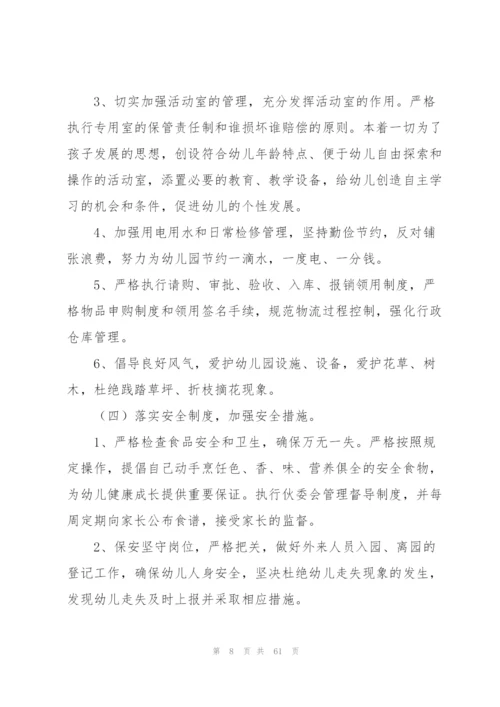 3、切实加强活动室的管理，充分发挥活动室的作用。严格执行专用室的保管责任制和谁损坏谁赔偿的原则。本着一切为了孩子发展的思想，创设符合幼儿年龄特点、便于幼儿自由探索和操作的活动室，添置必要的教育、教学设备，给幼儿创造自主学习的机会和条件，促进幼儿的个性发展。

4、加强用电用水和日常检修管理，坚持勤俭节约，反对铺张浪费，努力为幼儿园节约一滴水，一度电、一分钱。

5、严格执行请购、审批、验收、入库、报销领用制度，严格物品申购制度和领用签名手续，规范物流过程控制，强化行政仓库管理。

6、倡导良好风气，爱护幼儿园设施、设备，爱护花草、树木，杜绝践踏草坪、折枝摘花现象。

（四）落实安全制度，加强安全措施。

1、严格检查食品安全和卫生，确保万无一失。严格按照规定操作，提倡自己动手烹饪色、香、味、营养俱全的安全食物，为幼儿健康成长提供重要保证。执行伙委会管理督导制度，并每周定期向家长公布食谱，接受家长的监督。

2、保安坚守岗位，严格把关，做好外来人员入园、离园的登记工作，确保幼儿人身安全，坚决杜绝幼儿走失现象的发生，发现幼儿走失及时上报并采取相应措施。

第 8 页 共 61 页